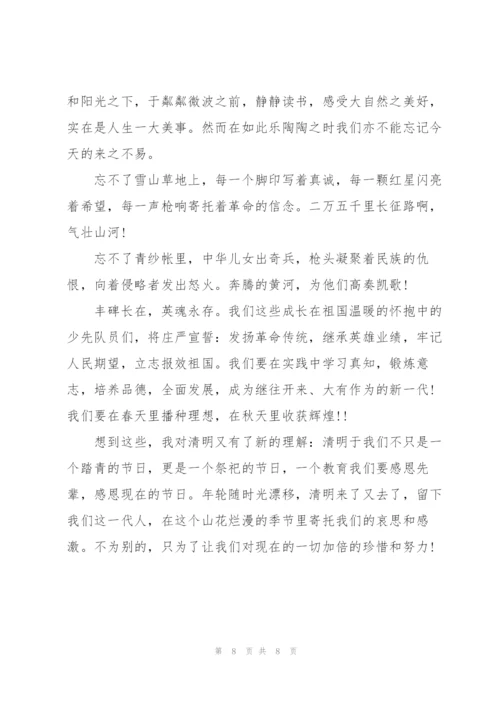 和阳光之下，于粼粼微波之前，静静读书，感受大自然之美好，实在是人生一大美事。然而在如此乐陶陶之时我们亦不能忘记今天的来之不易。

忘不了雪山草地上，每一个脚印写着真诚，每一颗红星闪亮着希望，每一声枪响寄托着革命的信念。二万五千里长征路啊，气壮山河！

忘不了青纱帐里，中华儿女出奇兵，枪头凝聚着民族的仇恨，向着侵略者发出怒火。奔腾的黄河，为他们高奏凯歌！

丰碑长在，英魂永存。我们这些成长在祖国温暖的怀抱中的少先队员们，将庄严宣誓：发扬革命传统，继承英雄业绩，牢记人民期望，立志报效祖国。我们要在实践中学习真知，锻炼意志，培养品德，全面发展，成为继往开来、大有作为的新一代！我们要在春天里播种理想，在秋天里收获辉煌!!

想到这些，我对清明又有了新的理解：清明于我们不只是一个踏青的节日，更是一个祭祀的节日，一个教育我们要感恩先辈，感恩现在的节日。年轮随时光漂移，清明来了又去了，留下我们这一代人，在这个山花烂漫的季节里寄托我们的哀思和感激。不为别的，只为了让我们对现在的一切加倍的珍惜和努力！

第 8 页 共 8 页